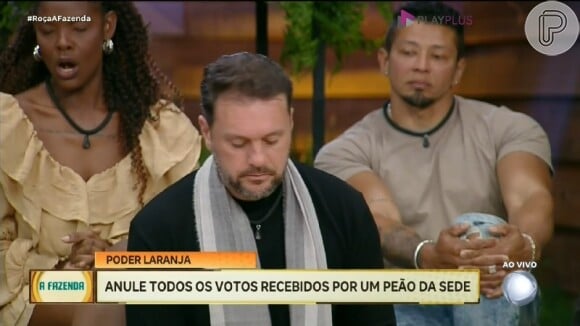 #RoçaAFazenda

PLAYPLUS

P

PODER LARANJA

A FAZENDA

ANULE TODOS OS VOTOS RECEBIDOS POR UM PEÃO DA SEDE

AO VIVO